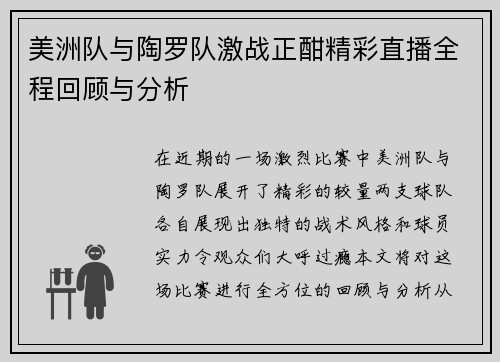 美洲队与陶罗队激战正酣精彩直播全程回顾与分析

在近期的一场激烈比赛中美洲队与陶罗队展开了精彩的较量两支球队各自展现出独特的战术风格和球员实力令观众们大呼过瘾本文将对这场比赛进行全方位的回顾与分析从